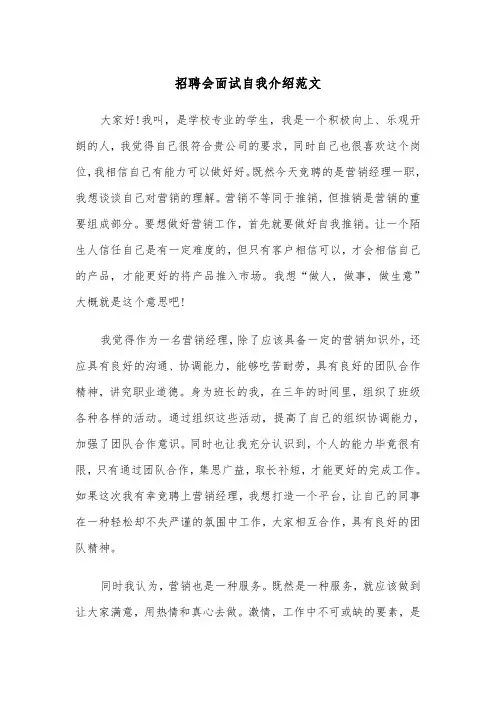 招聘会面试自我介绍范文

大家好!我叫，是学校专业的学生，我是一个积极向上、乐观开朗的人，我觉得自己很符合贵公司的要求，同时自己也很喜欢这个岗位，我相信自己有能力可以做好好。既然今天竞聘的是营销经理一职，我想谈谈自己对营销的理解。营销不等同于推销，但推销是营销的重要组成部分。要想做好营销工作，首先就要做好自我推销。让一个陌生人信任自己是有一定难度的，但只有客户相信可以，才会相信自己的产品，才能更好的将产品推入市场。我想“做人，做事，做生意”大概就是这个意思吧!

我觉得作为一名营销经理，除了应该具备一定的营销知识外，还应具有良好的沟通、协调能力，能够吃苦耐劳，具有良好的团队合作精神，讲究职业道德。身为班长的我，在三年的时间里，组织了班级各种各样的活动。通过组织这些活动，提高了自己的组织协调能力，加强了团队合作意识。同时也让我充分认识到，个人的能力毕竟很有限，只有通过团队合作，集思广益，取长补短，才能更好的完成工作。如果这次我有幸竞聘上营销经理，我想打造一个平台，让自己的同事在一种轻松却不失严谨的氛围中工作，大家相互合作，具有良好的团队精神。

同时我认为，营销也是一种服务。既然是一种服务，就应该做到让大家满意，用热情和真心去做。激情，工作中不可或缺的要素，是